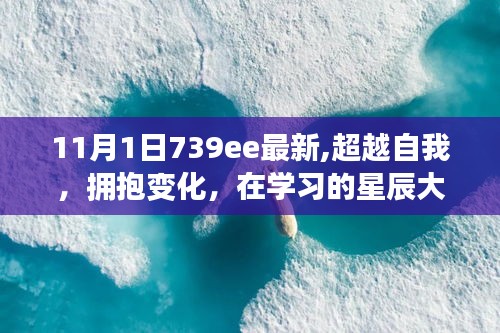 11月1日739ee最新,超越自我，拥抱变化，在学习的星辰大